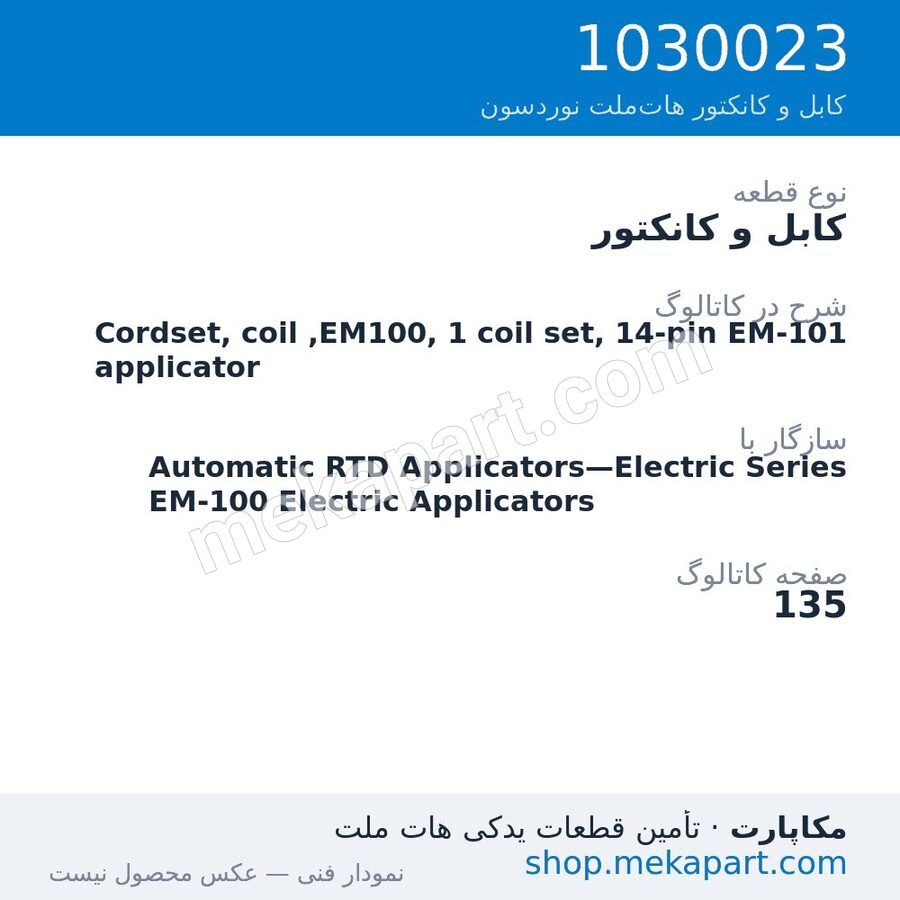 1030023
کابل و کانکتور هات‌ملت نوردسون

نوع قطعه
کابل و کانکتور

شرح در کاتالوگ
Cordset, coil ,EM100, 1 coil set, 14-pin EM-101 applicator

سازگار با
Automatic RTD Applicators—Electric Series
EM-100 Electric Applicators

صفحه کاتالوگ
135

mekapart.com

مکاپارت · تأمین قطعات یدکی هات ملت
shop.mekapart.com
نمودار فنی — عکس محصول نیست